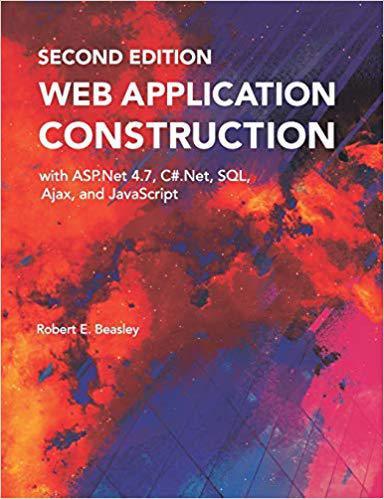 SECOND EDITION
WEB APPLICATION CONSTRUCTION

with ASP.Net 4.7, C#.Net, SQL, Ajax, and JavaScript

Robert E. Beasley